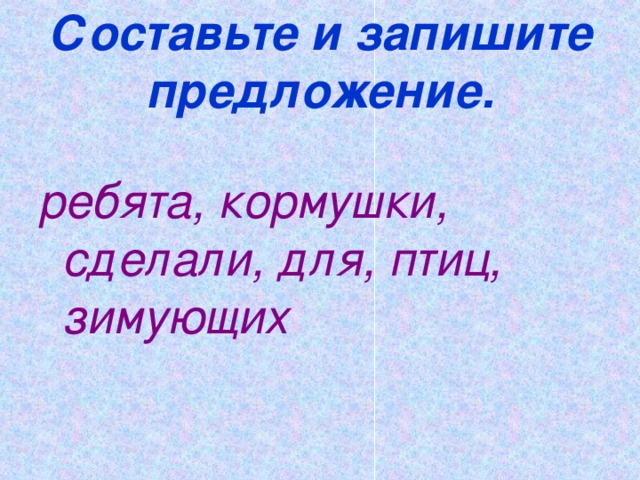 Составьте и запишите предложение.

ребята, кормушки, сделали, для, птиц, зимующих